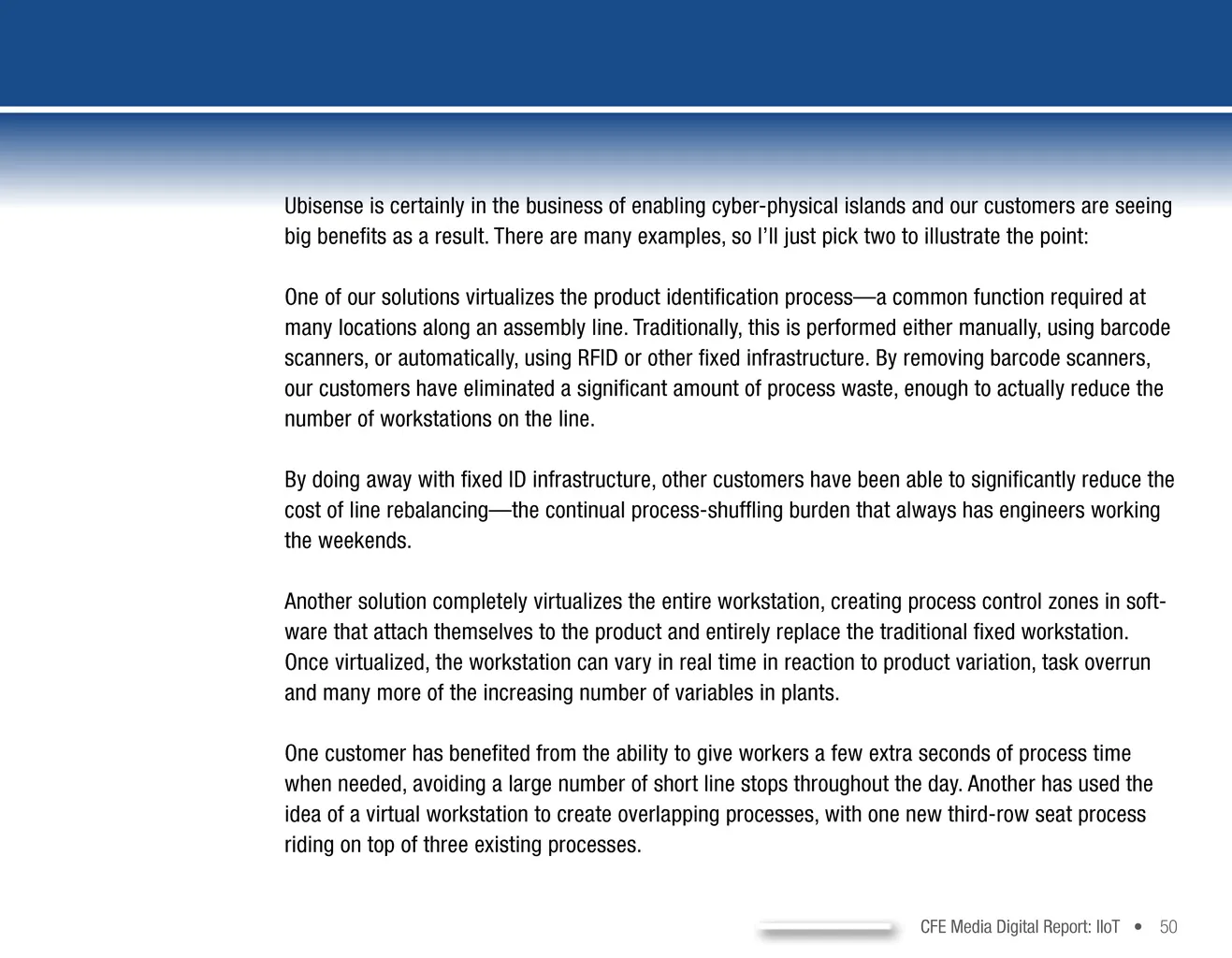 Ubisense is certainly in the business of enabling cyber-physical islands and our customers are seeing big benefits as a result. There are many examples, so I'll just pick two to illustrate the point:

One of our solutions virtualizes the product identification process—a common function required at many locations along an assembly line. Traditionally, this is performed either manually, using barcode scanners, or automatically, using RFID or other fixed infrastructure. By removing barcode scanners, our customers have eliminated a significant amount of process waste, enough to actually reduce the number of workstations on the line.

By doing away with fixed ID infrastructure, other customers have been able to significantly reduce the cost of line rebalancing—the continual process-shuffling burden that always has engineers working the weekends.

Another solution completely virtualizes the entire workstation, creating process control zones in software that attach themselves to the product and entirely replace the traditional fixed workstation. Once virtualized, the workstation can vary in real time in reaction to product variation, task overrun and many more of the increasing number of variables in plants.

One customer has benefited from the ability to give workers a few extra seconds of process time when needed, avoiding a large number of short line stops throughout the day. Another has used the idea of a virtual workstation to create overlapping processes, with one new third-row seat process riding on top of three existing processes.

CFE Media Digital Report: IIoT • 50